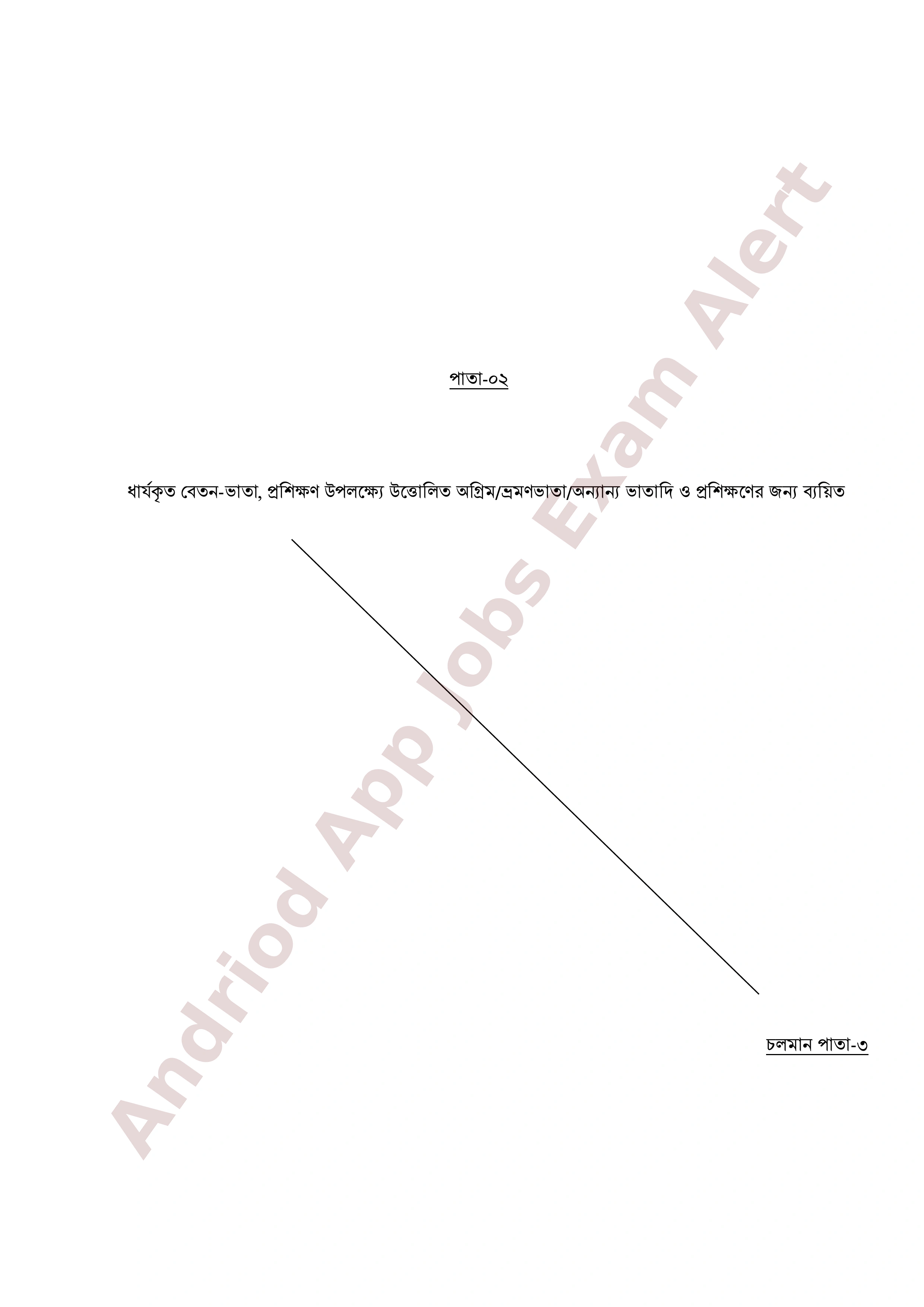 পাতা-০২

ধার্যকৃত বেতন-ভাতা, প্রশিক্ষণ উপলক্ষ্যে উত্তোলিত অগ্রিম/ভ্রমণভাতা/অন্যান্য ভাতাদি ও প্রশিক্ষণের জন্য ব্যয়িত

চলমান পাতা-৩

Andriod App Jobs Exam Alert